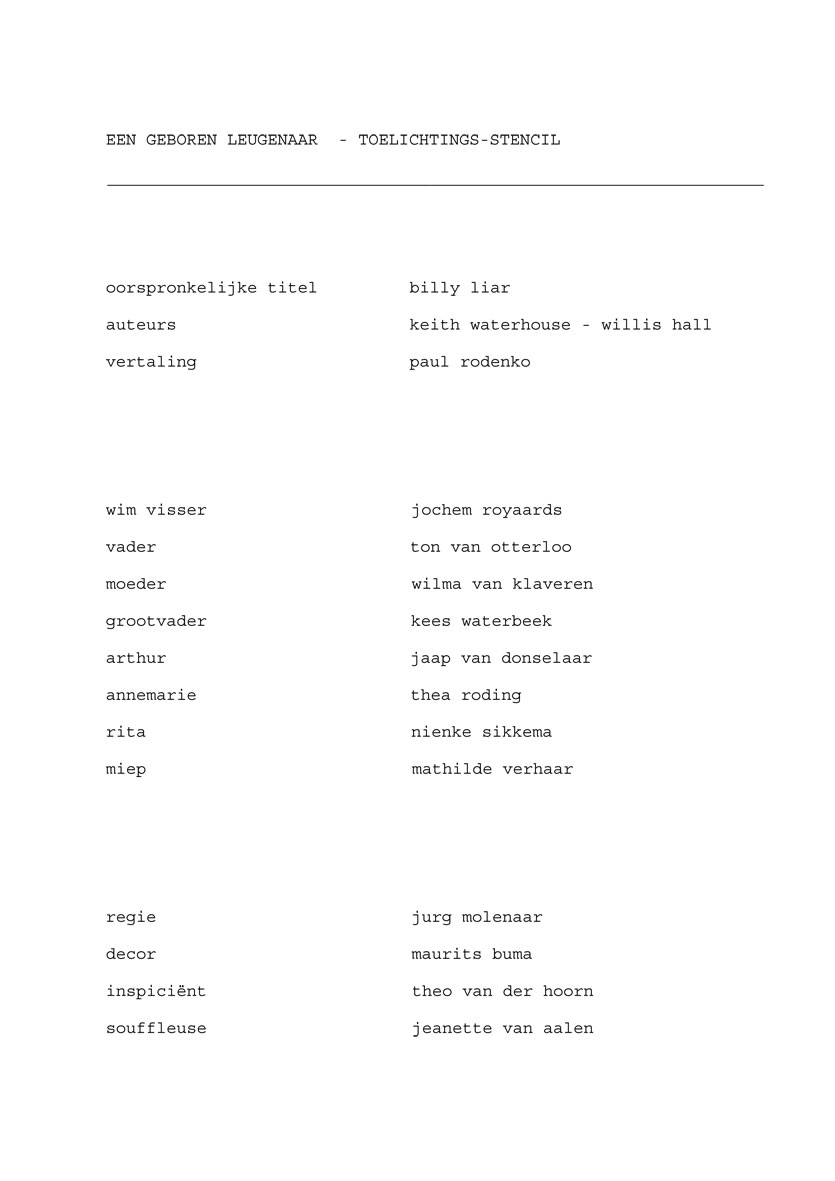 EEN GEBOREN LEUGENAAR - TOELICHTINGS-STENCIL

| | |
|---|---|
| oorspronkelijke titel | billy liar |
| auteurs | keith waterhouse - willis hall |
| vertaling | paul rodenko |

| | |
|---|---|
| wim visser | jochem royaards |
| vader | ton van otterloo |
| moeder | wilma van klaveren |
| grootvader | kees waterbeek |
| arthur | jaap van donselaar |
| annemarie | thea roding |
| rita | nienke sikkema |
| miep | mathilde verhaar |

| | |
|---|---|
| regie | jurg molenaar |
| decor | maurits buma |
| inspiciënt | theo van der hoorn |
| souffleuse | jeanette van aalen |